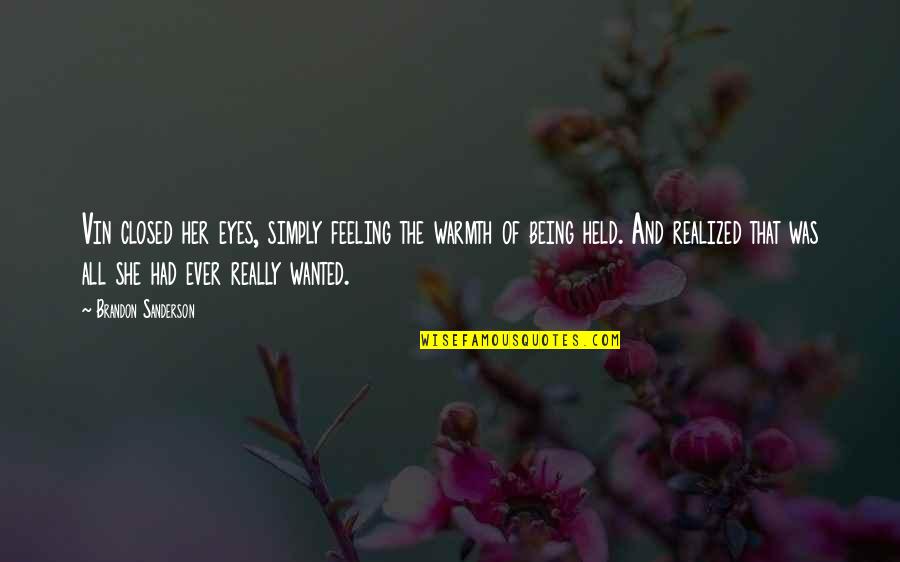 Vin closed her eyes, simply feeling the warmth of being held. And realized that was all she had ever really wanted.

~ Brandon Sanderson

WISEFAMOUSQUOTES.COM